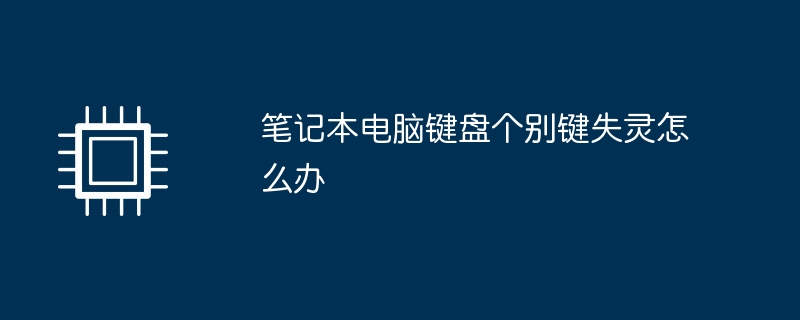 笔记本电脑键盘个别键失灵怎么办